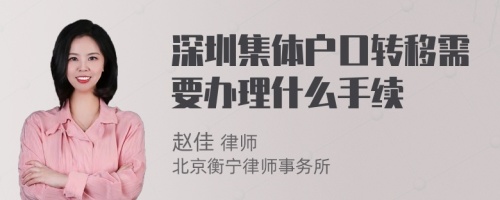 深圳集体户口转移需要办理什么手续

赵佳 律师
北京衡宁律师事务所